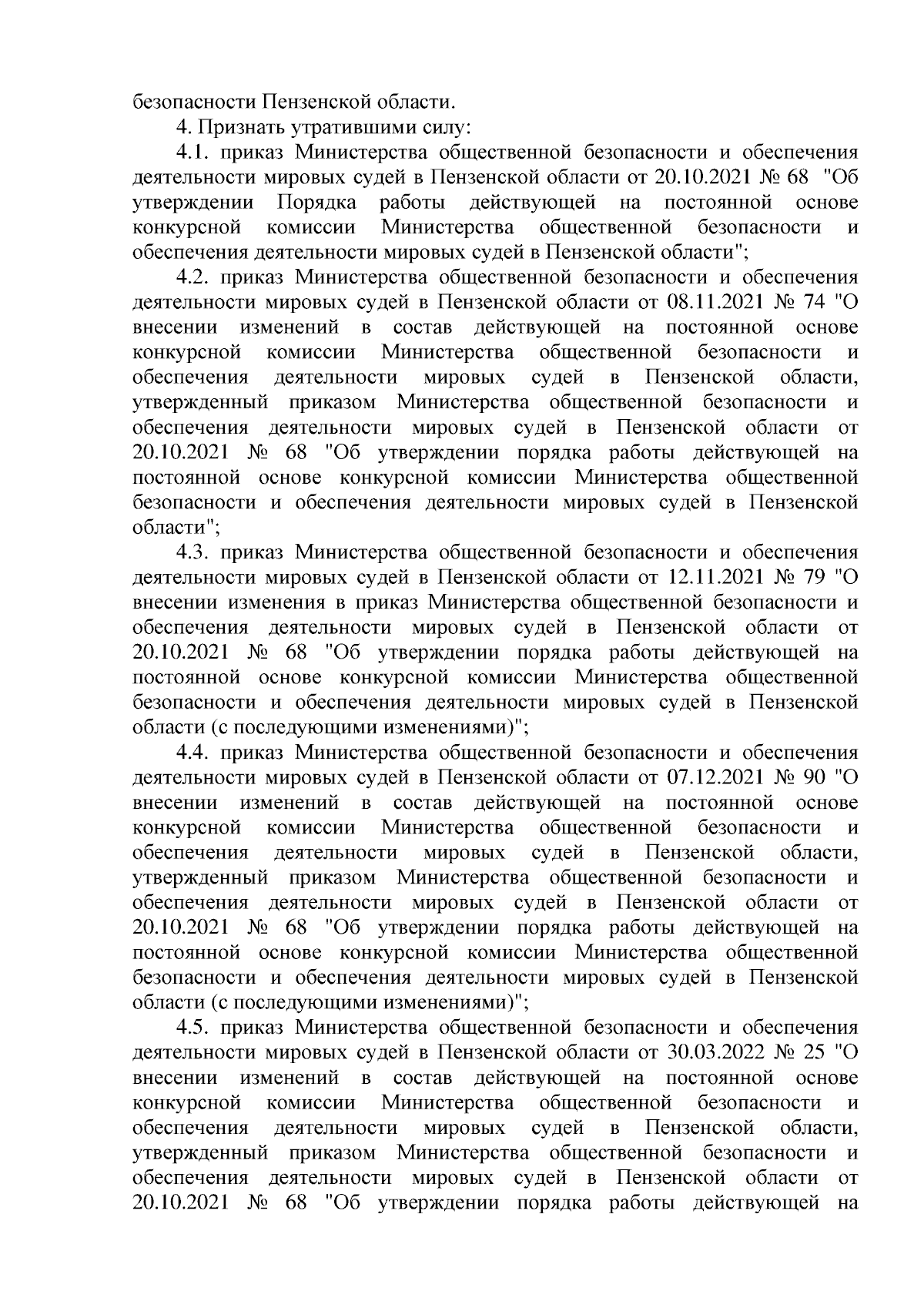 безопасности Пензенской области.

4. Признать утратившими силу:

4.1. приказ Министерства общественной безопасности и обеспечения деятельности мировых судей в Пензенской области от 20.10.2021 № 68 "Об утверждении Порядка работы действующей на постоянной основе конкурсной комиссии Министерства общественной безопасности и обеспечения деятельности мировых судей в Пензенской области";

4.2. приказ Министерства общественной безопасности и обеспечения деятельности мировых судей в Пензенской области от 08.11.2021 № 74 "О внесении изменений в состав действующей на постоянной основе конкурсной комиссии Министерства общественной безопасности и обеспечения деятельности мировых судей в Пензенской области, утвержденный приказом Министерства общественной безопасности и обеспечения деятельности мировых судей в Пензенской области от 20.10.2021 № 68 "Об утверждении порядка работы действующей на постоянной основе конкурсной комиссии Министерства общественной безопасности и обеспечения деятельности мировых судей в Пензенской области";

4.3. приказ Министерства общественной безопасности и обеспечения деятельности мировых судей в Пензенской области от 12.11.2021 № 79 "О внесении изменения в приказ Министерства общественной безопасности и обеспечения деятельности мировых судей в Пензенской области от 20.10.2021 № 68 "Об утверждении порядка работы действующей на постоянной основе конкурсной комиссии Министерства общественной безопасности и обеспечения деятельности мировых судей в Пензенской области (с последующими изменениями)";

4.4. приказ Министерства общественной безопасности и обеспечения деятельности мировых судей в Пензенской области от 07.12.2021 № 90 "О внесении изменений в состав действующей на постоянной основе конкурсной комиссии Министерства общественной безопасности и обеспечения деятельности мировых судей в Пензенской области, утвержденный приказом Министерства общественной безопасности и обеспечения деятельности мировых судей в Пензенской области от 20.10.2021 № 68 "Об утверждении порядка работы действующей на постоянной основе конкурсной комиссии Министерства общественной безопасности и обеспечения деятельности мировых судей в Пензенской области (с последующими изменениями)";

4.5. приказ Министерства общественной безопасности и обеспечения деятельности мировых судей в Пензенской области от 30.03.2022 № 25 "О внесении изменений в состав действующей на постоянной основе конкурсной комиссии Министерства общественной безопасности и обеспечения деятельности мировых судей в Пензенской области, утвержденный приказом Министерства общественной безопасности и обеспечения деятельности мировых судей в Пензенской области от 20.10.2021 № 68 "Об утверждении порядка работы действующей на